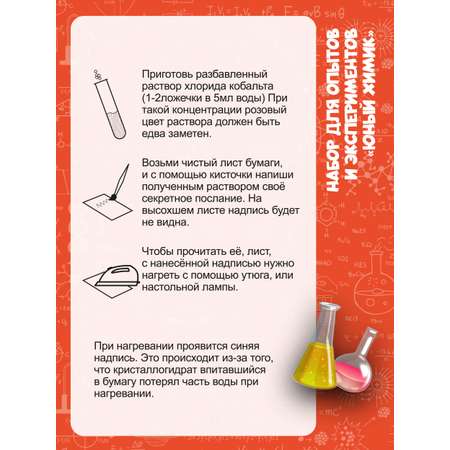 Приготовь разбавленный раствор хлорида кобальта (1-2ложечки в 5мл воды) При такой концентрации розовый цвет раствора должен быть едва заметен.

Возьми чистый лист бумаги, и с помощью кисточки напиши полученным раствором своё секретное послание. На высохшем листе надпись будет не видна.

Чтобы прочитать её, лист, с нанесённой надписью нужно нагреть с помощью утюга, или настольной лампы.

При нагревании проявится синяя надпись. Это происходит из-за того, что кристаллогидрат впитавшийся в бумагу потерял часть воды при нагревании.

НАБОР ДЛЯ ОПЫТОВ И ЭКСПЕРИМЕНТОВ «ЮНЫЙ ХИМИК»